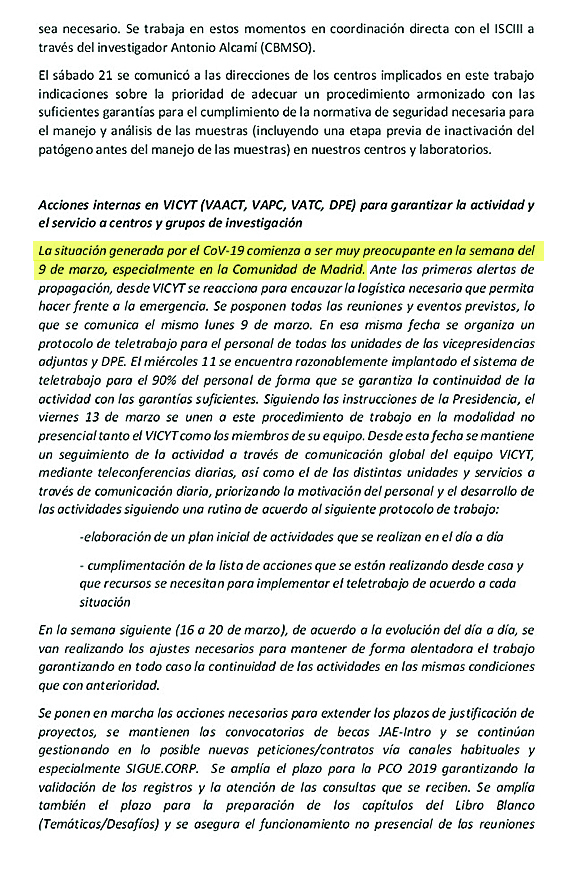 sea necesario. Se trabaja en estos momentos en coordinación directa con el ISCIII a través del investigador Antonio Alcamí (CBMSO).

El sábado 21 se comunicó a las direcciones de los centros implicados en este trabajo indicaciones sobre la prioridad de adecuar un procedimiento armonizado con las suficientes garantías para el cumplimiento de la normativa de seguridad necesaria para el manejo y análisis de las muestras (incluyendo una etapa previa de inactivación del patógeno antes del manejo de las muestras) en nuestros centros y laboratorios.

Acciones internas en VICYT (VAACT, VAPC, VATC, DPE) para garantizar la actividad y el servicio a centros y grupos de investigación

La situación generada por el CoV-19 comienza a ser muy preocupante en la semana del 9 de marzo, especialmente en la Comunidad de Madrid. Ante las primeras alertas de propagación, desde VICYT se reacciona para encauzar la logística necesaria que permita hacer frente a la emergencia. Se posponen todas las reuniones y eventos previstos, lo que se comunica el mismo lunes 9 de marzo. En esa misma fecha se organiza un protocolo de teletrabajo para el personal de todas las unidades de las vicepresidencias adjuntas y DPE. El miércoles 11 se encuentra razonablemente implantado el sistema de teletrabajo para el 90% del personal de forma que se garantiza la continuidad de la actividad con las garantías suficientes. Siguiendo las instrucciones de la Presidencia, el viernes 13 de marzo se unen a este procedimiento de trabajo en la modalidad no presencial tanto el VICYT como los miembros de su equipo. Desde esta fecha se mantiene un seguimiento de la actividad a través de comunicación global del equipo VICYT, mediante teleconferencias diarias, así como el de las distintas unidades y servicios a través de comunicación diaria, priorizando la motivación del personal y el desarrollo de las actividades siguiendo una rutina de acuerdo al siguiente protocolo de trabajo:

-elaboración de un plan inicial de actividades que se realizan en el día a día

- cumplimentación de la lista de acciones que se están realizando desde casa y que recursos se necesitan para implementar el teletrabajo de acuerdo a cada situación

En la semana siguiente (16 a 20 de marzo), de acuerdo a la evolución del día a día, se van realizando los ajustes necesarios para mantener de forma alentadora el trabajo garantizando en todo caso la continuidad de las actividades en las mismas condiciones que con anterioridad.

Se ponen en marcha las acciones necesarias para extender los plazos de justificación de proyectos, se mantienen las convocatorias de becas JAE-Intro y se continúan gestionando en lo posible nuevas peticiones/contratos vía canales habituales y especialmente SIGUE.CORP. Se amplía el plazo para la PCO 2019 garantizando la validación de los registros y la atención de las consultas que se reciben. Se amplía también el plazo para la preparación de los capítulos del Libro Blanco (Temáticas/Desafíos) y se asegura el funcionamiento no presencial de las reuniones